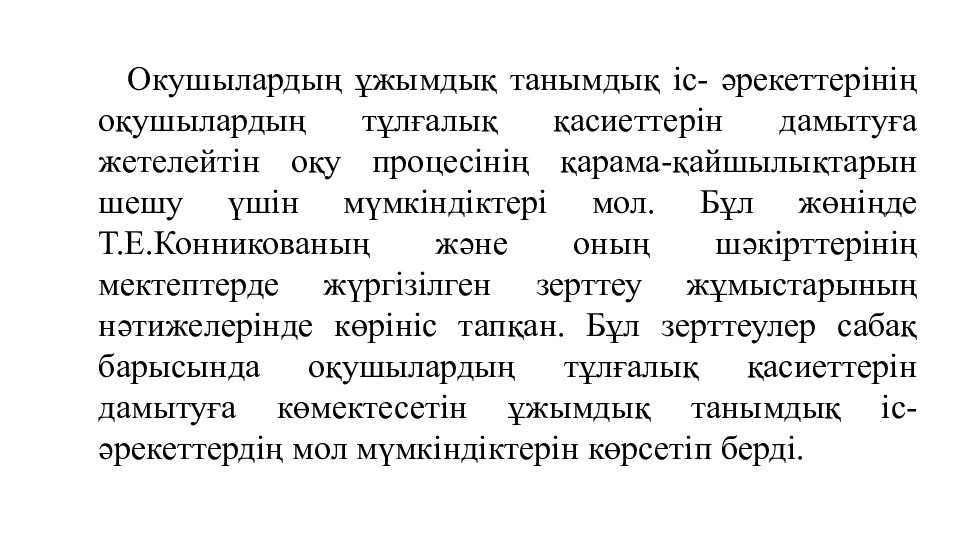 Окушылардың ұжымдық танымдық іс- әрекеттерінің оқушылардың тұлғалық қасиеттерін дамытуға жетелейтін оқу процесінің қарама-қайшылықтарын шешу үшін мүмкіндіктері мол. Бұл жөнінде Т.Е.Конникованың және оның шәкірттерінің мектептерде жүргізілген зерттеу жұмыстарының нәтижелерінде көрініс тапқан. Бұл зерттеулер сабақ барысында оқушылардың тұлғалық қасиеттерін дамытуға көмектесетін ұжымдық танымдық іс-әрекеттердің мол мүмкіндіктерін көрсетіп берді.